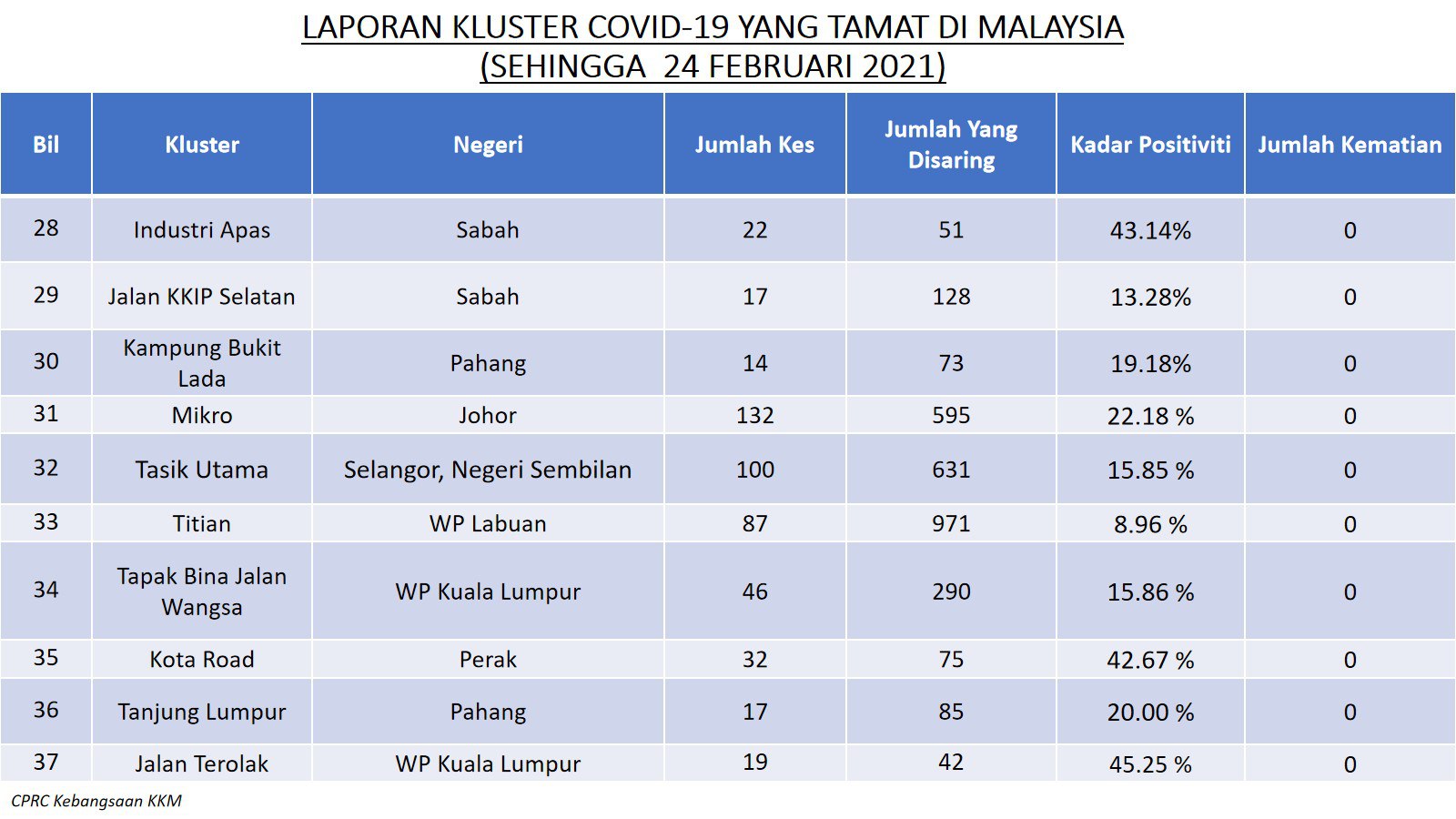 LAPORAN KLUSTER COVID-19 YANG TAMAT DI MALAYSIA
(SEHINGGA 24 FEBRUARI 2021)

| Bil | Kluster | Negeri | Jumlah Kes | Jumlah Yang Disaring | Kadar Positiviti | Jumlah Kematian |
|---|---|---|---|---|---|---|
| 28 | Industri Apas | Sabah | 22 | 51 | 43.14% | 0 |
| 29 | Jalan KKIP Selatan | Sabah | 17 | 128 | 13.28% | 0 |
| 30 | Kampung Bukit Lada | Pahang | 14 | 73 | 19.18% | 0 |
| 31 | Mikro | Johor | 132 | 595 | 22.18 % | 0 |
| 32 | Tasik Utama | Selangor, Negeri Sembilan | 100 | 631 | 15.85 % | 0 |
| 33 | Titian | WP Labuan | 87 | 971 | 8.96 % | 0 |
| 34 | Tapak Bina Jalan Wangsa | WP Kuala Lumpur | 46 | 290 | 15.86 % | 0 |
| 35 | Kota Road | Perak | 32 | 75 | 42.67 % | 0 |
| 36 | Tanjung Lumpur | Pahang | 17 | 85 | 20.00 % | 0 |
| 37 | Jalan Terolak | WP Kuala Lumpur | 19 | 42 | 45.25 % | 0 |

CPRC Kebangsaan KKM